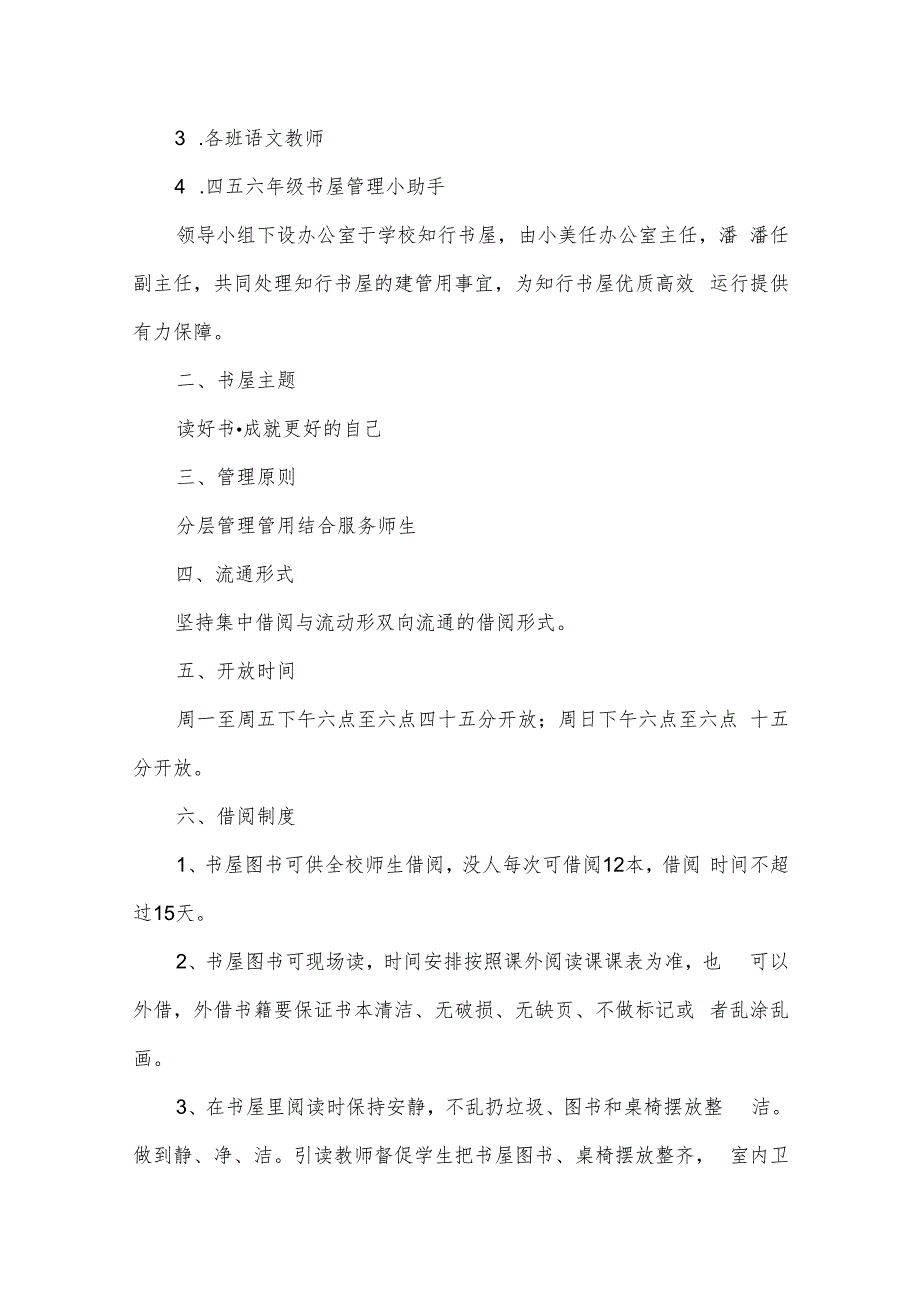 3 .各班语文教师

4 .四五六年级书屋管理小助手

领导小组下设办公室于学校知行书屋，由小美任办公室主任，潘 潘任副主任，共同处理知行书屋的建管用事宜，为知行书屋优质高效 运行提供有力保障。

二、书屋主题

读好书•成就更好的自己

三、管理原则

分层管理管用结合服务师生

四、流通形式

坚持集中借阅与流动形双向流通的借阅形式。

五、开放时间

周一至周五下午六点至六点四十五分开放；周日下午六点至六点 十五分开放。

六、借阅制度

1、书屋图书可供全校师生借阅，没人每次可借阅12本，借阅 时间不超过15天。

2、书屋图书可现场读，时间安排按照课外阅读课课表为准，也 可以外借，外借书籍要保证书本清洁、无破损、无缺页、不做标记或 者乱涂乱画。

3、在书屋里阅读时保持安静，不乱扔垃圾、图书和桌椅摆放整 洁。做到静、净、洁。引读教师督促学生把书屋图书、桌椅摆放整齐， 室内卫